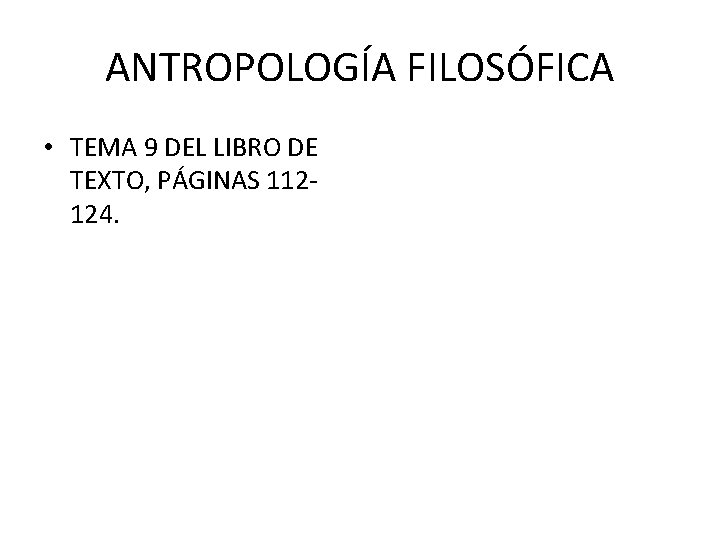 ANTROPOLOGÍA FILOSÓFICA

• TEMA 9 DEL LIBRO DE TEXTO, PÁGINAS 112-124.